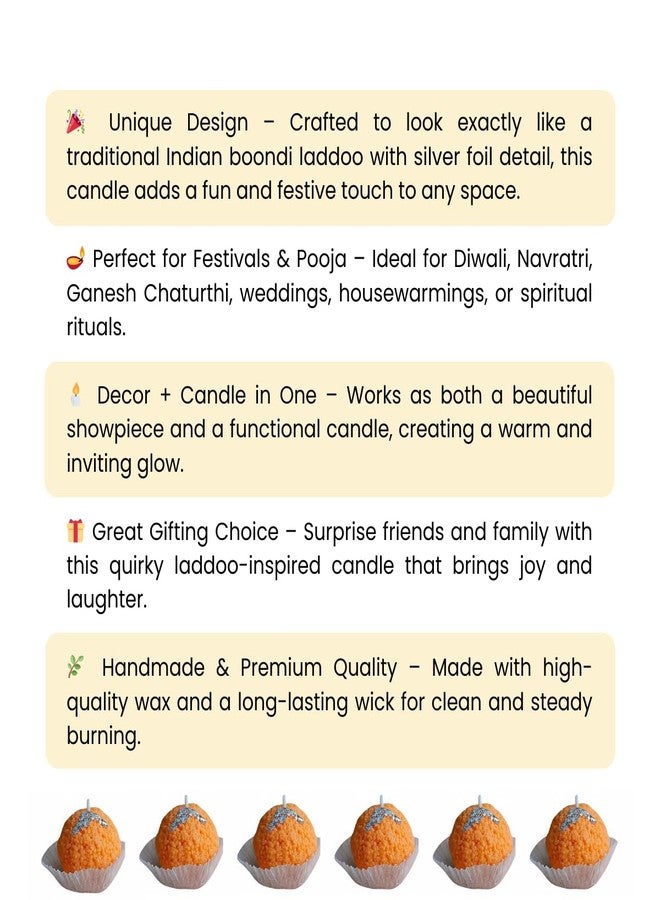 🎉 Unique Design – Crafted to look exactly like a traditional Indian boondi laddoo with silver foil detail, this candle adds a fun and festive touch to any space.

🪔 Perfect for Festivals & Pooja – Ideal for Diwali, Navratri, Ganesh Chaturthi, weddings, housewarmings, or spiritual rituals.

🕯️ Decor + Candle in One – Works as both a beautiful showpiece and a functional candle, creating a warm and inviting glow.

🎁 Great Gifting Choice – Surprise friends and family with this quirky laddoo-inspired candle that brings joy and laughter.

🌿 Handmade & Premium Quality – Made with high-quality wax and a long-lasting wick for clean and steady burning.